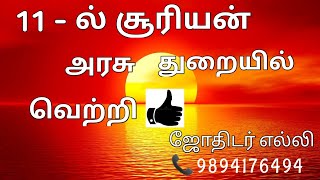 11 - ல் சூரியன்

அரசு துறையில்

வெற்றி

ஜோதிடர் எல்லி

9894176494